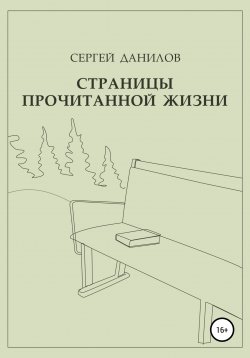 СЕРГЕЙ ДАНИЛОВ

СТРАНИЦЫ ПРОЧИТАННОЙ ЖИЗНИ

16+